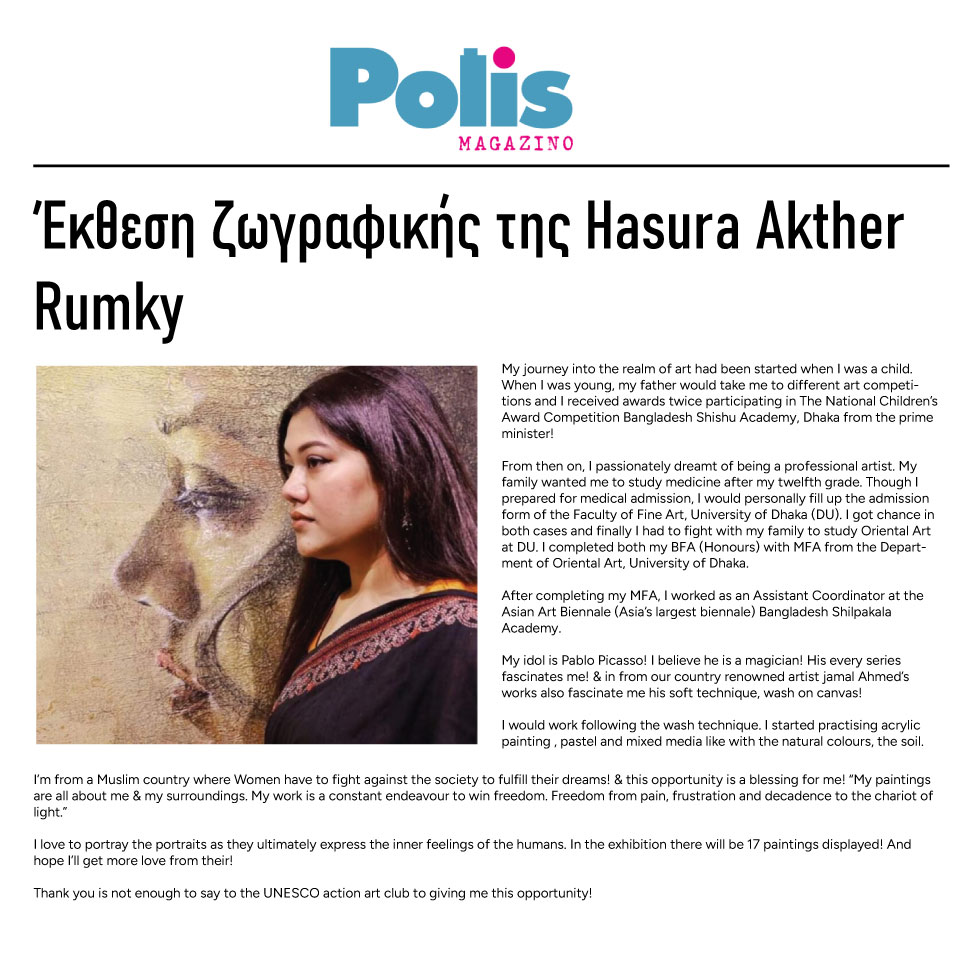 Polis
MAGAZINO

Έκθεση ζωγραφικής της Hasura Akther Rumky

My journey into the realm of art had been started when I was a child. When I was young, my father would take me to different art competitions and I received awards twice participating in The National Children's Award Competition Bangladesh Shishu Academy, Dhaka from the prime minister!

From then on, I passionately dreamt of being a professional artist. My family wanted me to study medicine after my twelfth grade. Though I prepared for medical admission, I would personally fill up the admission form of the Faculty of Fine Art, University of Dhaka (DU). I got chance in both cases and finally I had to fight with my family to study Oriental Art at DU. I completed both my BFA (Honours) with MFA from the Department of Oriental Art, University of Dhaka.

After completing my MFA, I worked as an Assistant Coordinator at the Asian Art Biennale (Asia's largest biennale) Bangladesh Shilpakala Academy.

My idol is Pablo Picasso! I believe he is a magician! His every series fascinates me! & in from our country renowned artist jamal Ahmed's works also fascinate me his soft technique, wash on canvas!

I would work following the wash technique. I started practising acrylic painting , pastel and mixed media like with the natural colours, the soil.

I'm from a Muslim country where Women have to fight against the society to fulfill their dreams! & this opportunity is a blessing for me! "My paintings are all about me & my surroundings. My work is a constant endeavour to win freedom. Freedom from pain, frustration and decadence to the chariot of light."

I love to portray the portraits as they ultimately express the inner feelings of the humans. In the exhibition there will be 17 paintings displayed! And hope I'll get more love from their!

Thank you is not enough to say to the UNESCO action art club to giving me this opportunity!